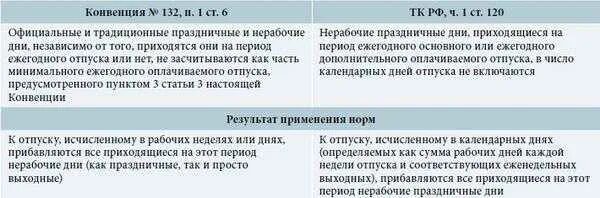 | Конвенция № 132, п. 1 ст. 6 | ТК РФ, ч. 1 ст. 120 |
|---|---|
| Официальные и традиционные праздничные и нерабочие дни, независимо от того, приходятся они на период ежегодного отпуска или нет, не засчитываются как часть минимального ежегодного оплачиваемого отпуска, предусмотренного пунктом 3 статьи 3 настоящей Конвенции | Нерабочие праздничные дни, приходящиеся на период ежегодного основного или ежегодного дополнительного оплачиваемого отпуска, в число календарных дней отпуска не включаются |
| Результат применения норм | |
| К отпуску, исчисленному в рабочих неделях или днях, прибавляются все приходящиеся на этот период нерабочие дни (как праздничные, так и просто выходные) | К отпуску, исчисленному в календарных днях (определяемых как сумма рабочих дней каждой недели отпуска и соответствующих еженедельных выходных), прибавляются все приходящиеся на этот период нерабочие праздничные дни |